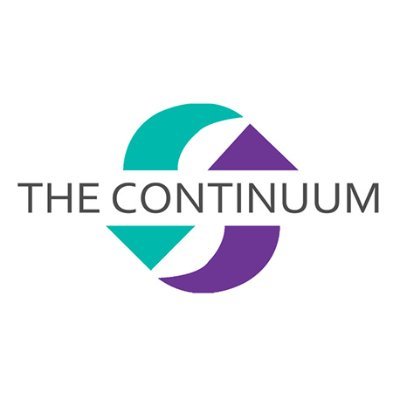 THE CONTINUUM